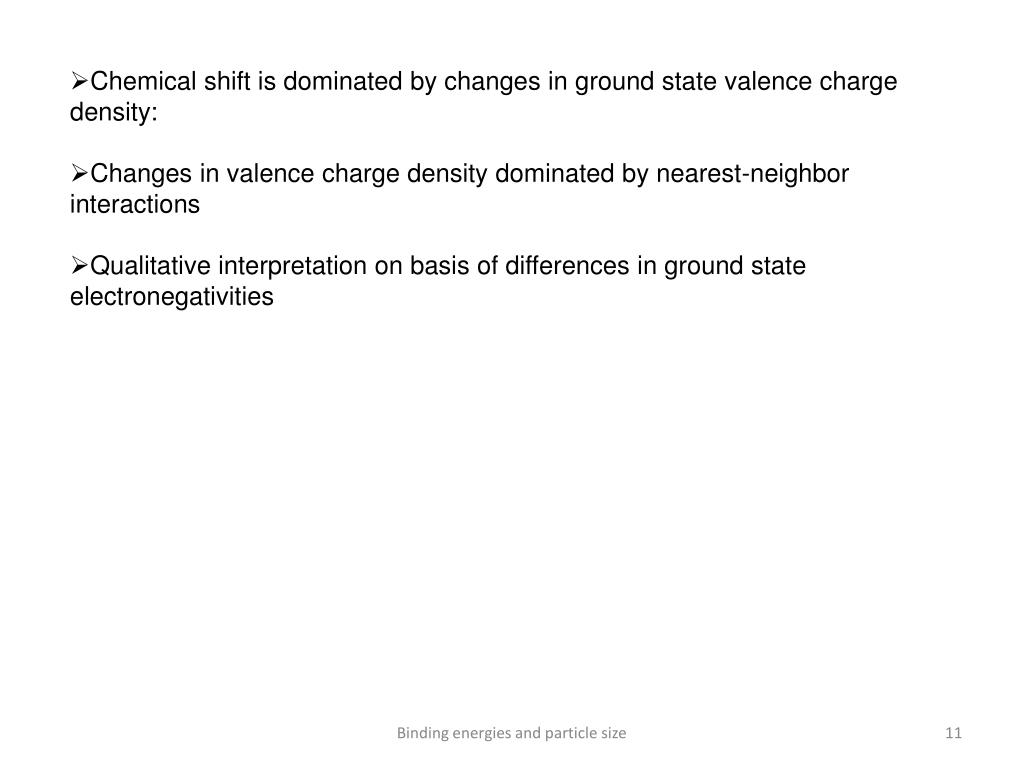 ➢Chemical shift is dominated by changes in ground state valence charge density:

➢Changes in valence charge density dominated by nearest-neighbor interactions

➢Qualitative interpretation on basis of differences in ground state electronegativities

Binding energies and particle size

11